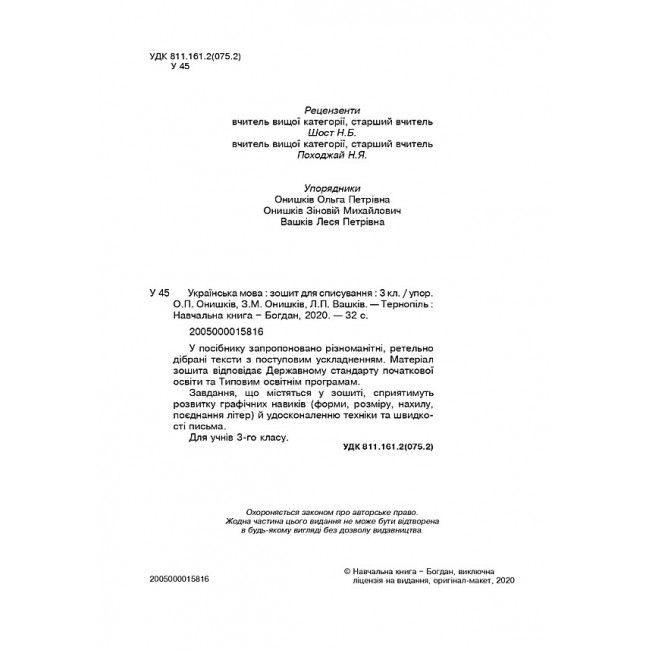 УДК 811.161.2(075.2)
У 45

Рецензенти
вчитель вищої категорії, старший вчитель
Шост Н.Б.
вчитель вищої категорії, старший вчитель
Походжай Н.Я.

Упорядники
Онишків Ольга Петрівна
Онишків Зіновій Михайлович
Вашків Леся Петрівна

У 45 Українська мова : зошит для списування : 3 кл. / упор. О.П. Онишків, З.М. Онишків, Л.П. Вашків. — Тернопіль : Навчальна книга – Богдан, 2020. — 32 с.

2005000015816

У посібнику запропоновано різноманітні, ретельно дібрані тексти з поступовим ускладненням. Матеріал зошита відповідає Державному стандарту початкової освіти та Типовим освітнім програмам.

Завдання, що містяться у зошиті, сприятимуть розвитку графічних навиків (форми, розміру, нахилу, поєднання літер) й удосконаленню техніки та швидкості письма.

Для учнів 3-го класу.

УДК 811.161.2(075.2)

Охороняється законом про авторське право.
Жодна частина цього видання не може бути відтворена в будь-якому вигляді без дозволу видавництва.

2005000015816

© Навчальна книга – Богдан, виключна ліцензія на видання, оригінал-макет, 2020